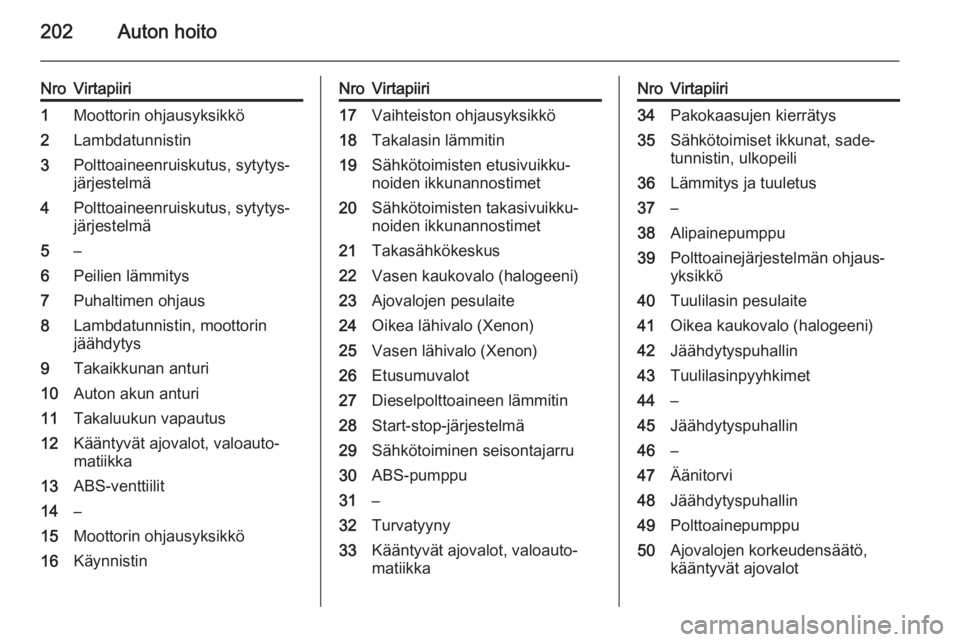 202 Auton hoito

| Nro | Virtapiiri |
|---|---|
| 1 | Moottorin ohjausyksikkö |
| 2 | Lambdatunnistin |
| 3 | Polttoaineenruiskutus, sytytysjärjestelmä |
| 4 | Polttoaineenruiskutus, sytytysjärjestelmä |
| 5 | – |
| 6 | Peilien lämmitys |
| 7 | Puhaltimen ohjaus |
| 8 | Lambdatunnistin, moottorin jäähdytys |
| 9 | Takaikkunan anturi |
| 10 | Auton akun anturi |
| 11 | Takaluukun vapautus |
| 12 | Kääntyvät ajovalot, valoautomatiikka |
| 13 | ABS-venttiilit |
| 14 | – |
| 15 | Moottorin ohjausyksikkö |
| 16 | Käynnistin |

| Nro | Virtapiiri |
|---|---|
| 17 | Vaihteiston ohjausyksikkö |
| 18 | Takalasin lämmitin |
| 19 | Sähkötoimisten etusivuikkunoiden ikkunannostimet |
| 20 | Sähkötoimisten takasivuikkunoiden ikkunannostimet |
| 21 | Takasähkökeskus |
| 22 | Vasen kaukovalo (halogeeni) |
| 23 | Ajovalojen pesulaite |
| 24 | Oikea lähivalo (Xenon) |
| 25 | Vasen lähivalo (Xenon) |
| 26 | Etusumuvalot |
| 27 | Dieselpolttoaineen lämmitin |
| 28 | Start-stop-järjestelmä |
| 29 | Sähkötoiminen seisontajarru |
| 30 | ABS-pumppu |
| 31 | – |
| 32 | Turvatyyny |
| 33 | Kääntyvät ajovalot, valoautomatiikka |

| Nro | Virtapiiri |
|---|---|
| 34 | Pakokaasujen kierrätys |
| 35 | Sähkötoimiset ikkunat, sadetunnistin, ulkopeili |
| 36 | Lämmitys ja tuuletus |
| 37 | – |
| 38 | Alipainepumppu |
| 39 | Polttoainejärjestelmän ohjausyksikkö |
| 40 | Tuulilasin pesulaite |
| 41 | Oikea kaukovalo (halogeeni) |
| 42 | Jäähdytyspuhallin |
| 43 | Tuulilasinpyyhkimet |
| 44 | – |
| 45 | Jäähdytyspuhallin |
| 46 | – |
| 47 | Äänitorvi |
| 48 | Jäähdytyspuhallin |
| 49 | Polttoainepumppu |
| 50 | Ajovalojen korkeudensäätö, kääntyvät ajovalot |

carmanualsonline.info